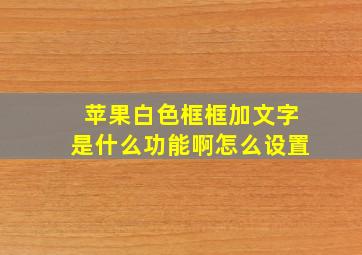 苹果白色框框加文字
是什么功能啊怎么设置